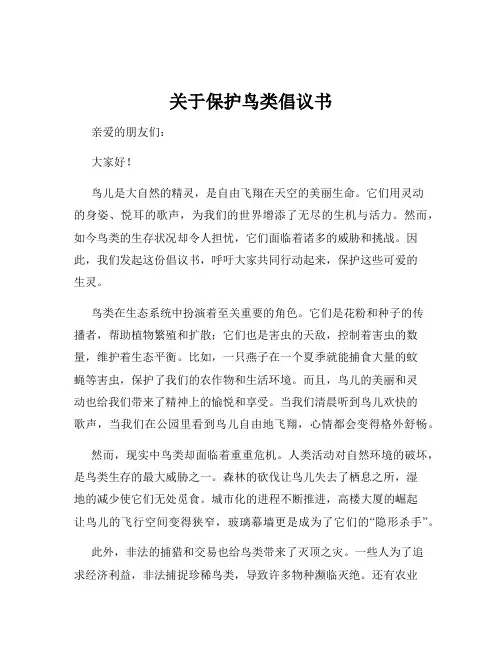 关于保护鸟类倡议书

亲爱的朋友们：

大家好！

鸟儿是大自然的精灵，是自由飞翔在天空的美丽生命。它们用灵动的身姿、悦耳的歌声，为我们的世界增添了无尽的生机与活力。然而，如今鸟类的生存状况却令人担忧，它们面临着诸多的威胁和挑战。因此，我们发起这份倡议书，呼吁大家共同行动起来，保护这些可爱的生灵。

鸟类在生态系统中扮演着至关重要的角色。它们是花粉和种子的传播者，帮助植物繁殖和扩散；它们也是害虫的天敌，控制着害虫的数量，维护着生态平衡。比如，一只燕子在一个夏季就能捕食大量的蚊蝇等害虫，保护了我们的农作物和生活环境。而且，鸟儿的美丽和灵动也给我们带来了精神上的愉悦和享受。当我们清晨听到鸟儿欢快的歌声，当我们在公园里看到鸟儿自由地飞翔，心情都会变得格外舒畅。

然而，现实中鸟类却面临着重重危机。人类活动对自然环境的破坏，是鸟类生存的最大威胁之一。森林的砍伐让鸟儿失去了栖息之所，湿地的减少使它们无处觅食。城市化的进程不断推进，高楼大厦的崛起让鸟儿的飞行空间变得狭窄，玻璃幕墙更是成为了它们的“隐形杀手”。

此外，非法的捕猎和交易也给鸟类带来了灭顶之灾。一些人为了追求经济利益，非法捕捉珍稀鸟类，导致许多物种濒临灭绝。还有农业